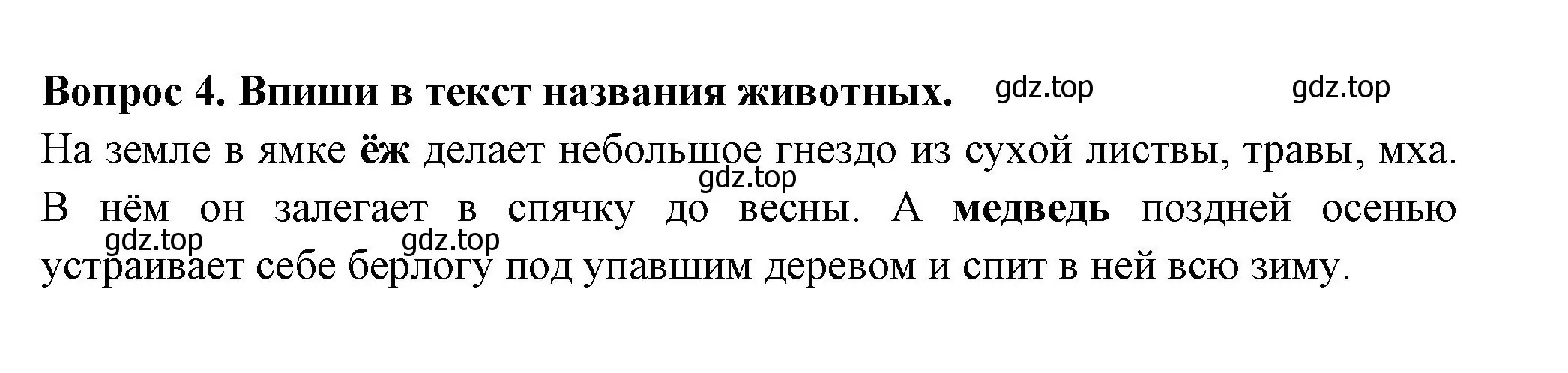 Вопрос 4. Впиши в текст названия животных. gdz.top gdz.top

На земле в ямке ёж делает небольшое гнездо из сухой листвы, травы, мха. gdz.top В нём он залегает в спячку до весны. А медведь поздней осенью gdz.top gdz.top устраивает себе берлогу под упавшим деревом и спит в ней всю зиму.